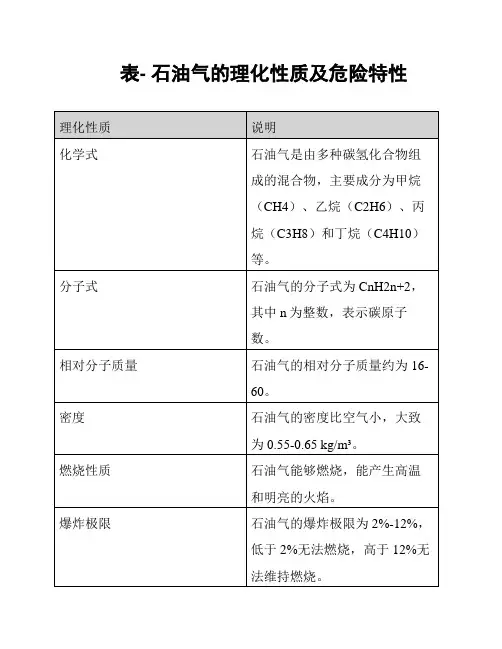 表- 石油气的理化性质及危险特性

| 理化性质 | 说明 |
|---|---|
| 化学式 | 石油气是由多种碳氢化合物组成的混合物，主要成分为甲烷（CH4）、乙烷（C2H6）、丙烷（C3H8）和丁烷（C4H10）等。 |
| 分子式 | 石油气的分子式为 CnH2n+2，其中 n 为整数，表示碳原子数。 |
| 相对分子质量 | 石油气的相对分子质量约为 16-60。 |
| 密度 | 石油气的密度比空气小，大致为 0.55-0.65 kg/m³。 |
| 燃烧性质 | 石油气能够燃烧，能产生高温和明亮的火焰。 |
| 爆炸极限 | 石油气的爆炸极限为 2%-12%，低于 2%无法燃烧，高于 12%无法维持燃烧。 |